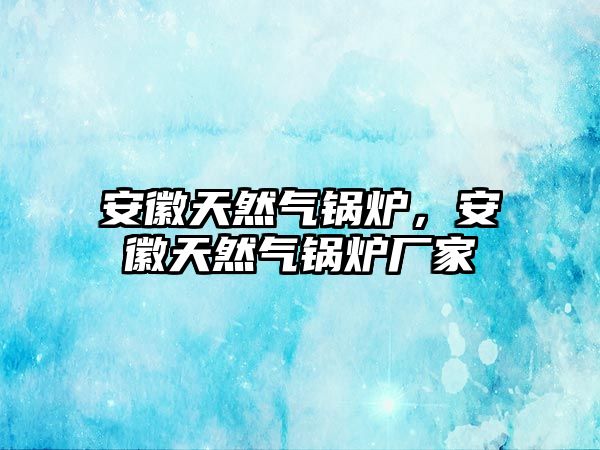 安徽天然气锅炉，安徽天然气锅炉厂家